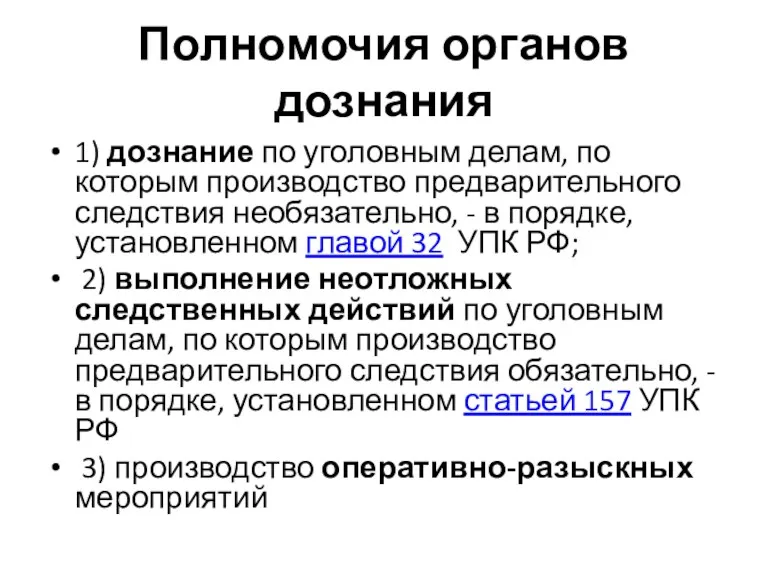 Полномочия органов дознания

• 1) дознание по уголовным делам, по которым производство предварительного следствия необязательно, - в порядке, установленном главой 32 УПК РФ;

• 2) выполнение неотложных следственных действий по уголовным делам, по которым производство предварительного следствия обязательно, - в порядке, установленном статьей 157 УПК РФ

• 3) производство оперативно-разыскных мероприятий